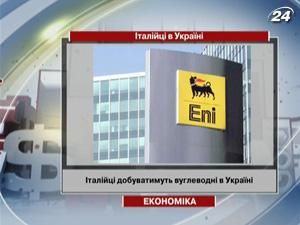 24

Італійці в Україні

Eni

Італійці добуватимуть вуглеводні в Україні

ЕКОНОМІКА